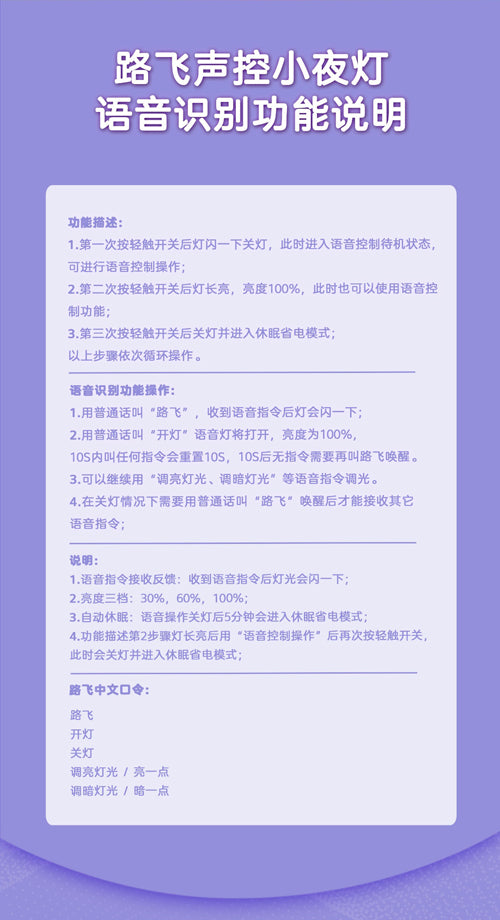 路飞声控小夜灯
语音识别功能说明

功能描述：
1.第一次按轻触开关后灯闪一下关灯，此时进入语音控制待机状态，可进行语音控制操作；
2.第二次按轻触开关后灯长亮，亮度100%，此时也可以使用语音控制功能；
3.第三次按轻触开关后关灯并进入休眠省电模式；
以上步骤依次循环操作。

语音识别功能操作：
1.用普通话叫“路飞”，收到语音指令后灯会闪一下；
2.用普通话叫“开灯”语音灯将打开，亮度为100%，
10S内叫任何指令会重置10S，10S后无指令需要再叫路飞唤醒。
3.可以继续用“调亮灯光、调暗灯光”等语音指令调光。
4.在关灯情况下需要用普通话叫“路飞”唤醒后才能接收其它语音指令；

说明：
1.语音指令接收反馈：收到语音指令后灯光会闪一下；
2.亮度三档：30%，60%，100%；
3.自动休眠：语音操作关灯后5分钟会进入休眠省电模式；
4.功能描述第2步骤灯长亮后用“语音控制操作”后再次按轻触开关，此时会关灯并进入休眠省电模式；

路飞中文口令：
路飞
开灯
关灯
调亮灯光 / 亮一点
调暗灯光 / 暗一点